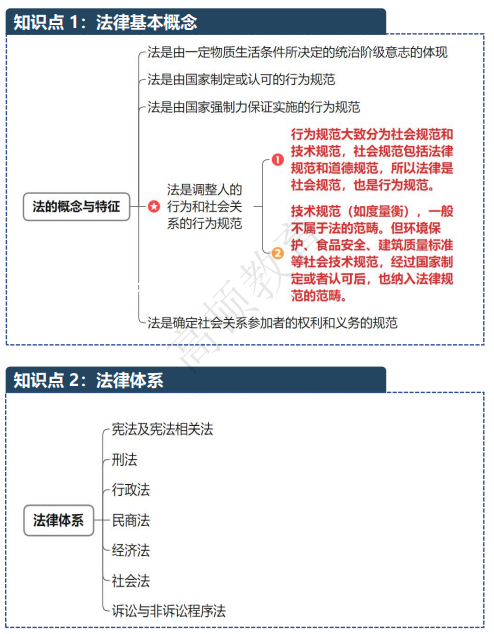 知识点 1：法律基本概念

法的概念与特征

法是由一定物质生活条件所决定的统治阶级意志的体现

法是由国家制定或认可的行为规范

法是由国家强制力保证实施的行为规范

法是调整人的行为和社会关系的行为规范

1 行为规范大致分为社会规范和技术规范，社会规范包括法律规范和道德规范，所以法律是社会规范，也是行为规范。

2 技术规范（如度量衡），一般不属于法的范畴。但环境保护、食品安全、建筑质量标准等社会技术规范，经过国家制定或者认可后，也纳入法律规范的范畴。

法是确定社会关系参加者的权利和义务的规范

高顿教育

知识点 2：法律体系

法律体系

宪法及宪法相关法

刑法

行政法

民商法

经济法

社会法

诉讼与非诉讼程序法